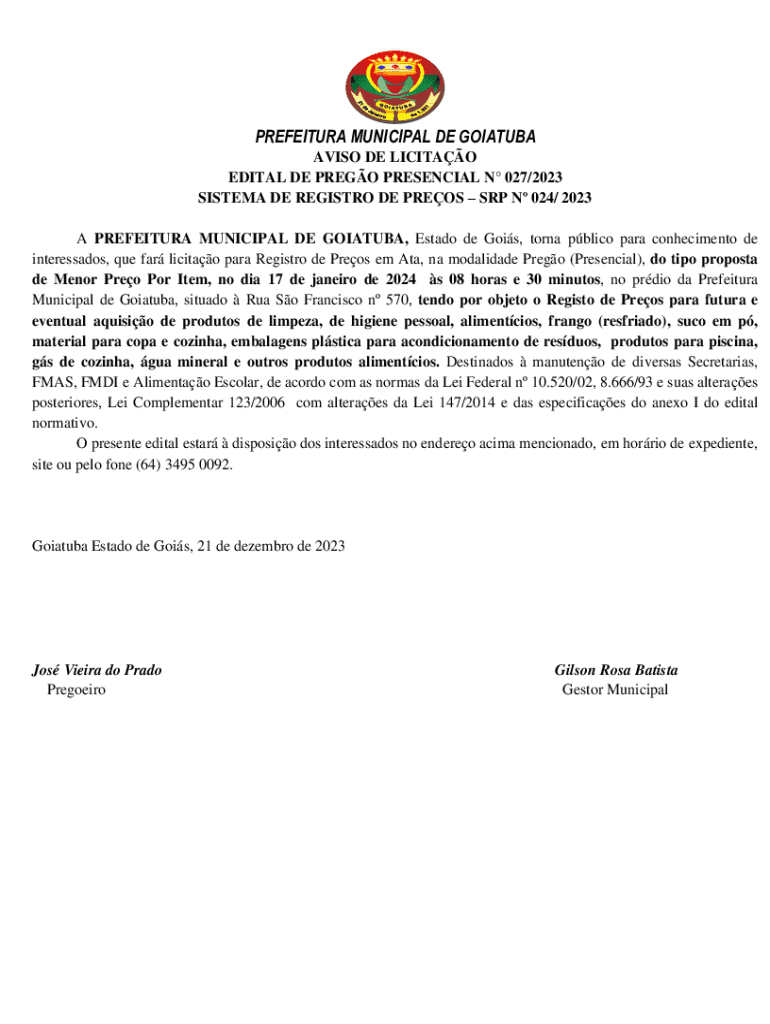 GOIATUBA

PREFEITURA MUNICIPAL DE GOIATUBA
AVISO DE LICITAÇÃO
EDITAL DE PREGÃO PRESENCIAL N° 027/2023
SISTEMA DE REGISTRO DE PREÇOS – SRP Nº 024/ 2023

A PREFEITURA MUNICIPAL DE GOIATUBA, Estado de Goiás, torna público para conhecimento de interessados, que fará licitação para Registro de Preços em Ata, na modalidade Pregão (Presencial), do tipo proposta de Menor Preço Por Item, no dia 17 de janeiro de 2024 às 08 horas e 30 minutos, no prédio da Prefeitura Municipal de Goiatuba, situado à Rua São Francisco nº 570, tendo por objeto o Registo de Preços para futura e eventual aquisição de produtos de limpeza, de higiene pessoal, alimentícios, frango (resfriado), suco em pó, material para copa e cozinha, embalagens plástica para acondicionamento de resíduos, produtos para piscina, gás de cozinha, água mineral e outros produtos alimentícios. Destinados à manutenção de diversas Secretarias, FMAS, FMDI e Alimentação Escolar, de acordo com as normas da Lei Federal nº 10.520/02, 8.666/93 e suas alterações posteriores, Lei Complementar 123/2006 com alterações da Lei 147/2014 e das especificações do anexo I do edital normativo.

O presente edital estará à disposição dos interessados no endereço acima mencionado, em horário de expediente, site ou pelo fone (64) 3495 0092.

Goiatuba Estado de Goiás, 21 de dezembro de 2023

José Vieira do Prado
Pregoeiro

Gilson Rosa Batista
Gestor Municipal